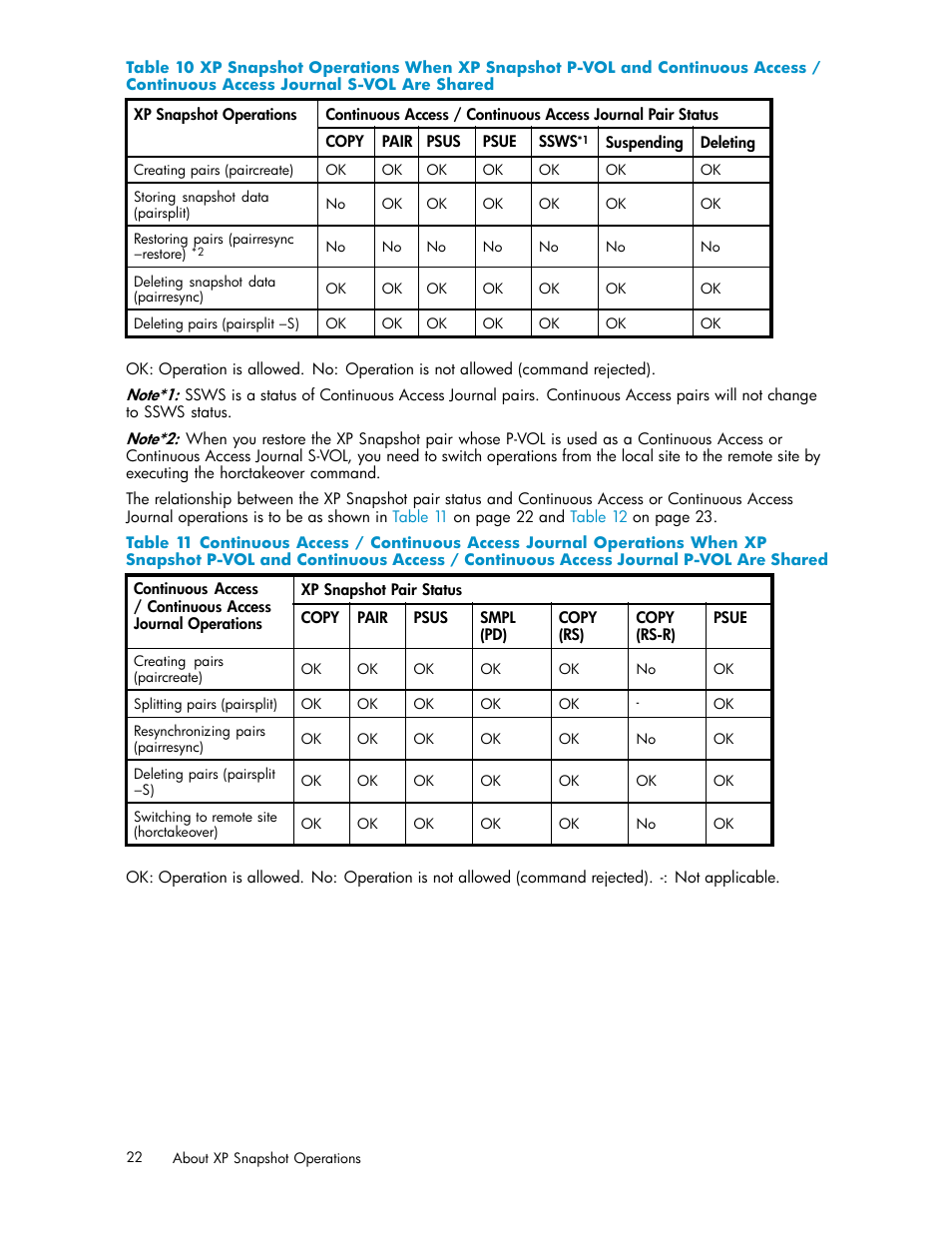 Table 10 XP Snapshot Operations When XP Snapshot P-VOL and Continuous Access / Continuous Access Journal S-VOL Are Shared

| XP Snapshot Operations | Continuous Access / Continuous Access Journal Pair Status | | | | | | |
|---|---|---|---|---|---|---|---|
| | COPY | PAIR | PSUS | PSUE | SSWS$^{*1}$ | Suspending | Deleting |
| Creating pairs (paircreate) | OK | OK | OK | OK | OK | OK | OK |
| Storing snapshot data (pairsplit) | No | OK | OK | OK | OK | OK | OK |
| Restoring pairs (pairresync –restore) $^{*2}$ | No | No | No | No | No | No | No |
| Deleting snapshot data (pairresync) | OK | OK | OK | OK | OK | OK | OK |
| Deleting pairs (pairsplit –S) | OK | OK | OK | OK | OK | OK | OK |

OK: Operation is allowed. No: Operation is not allowed (command rejected).

Note*1: SSWS is a status of Continuous Access Journal pairs. Continuous Access pairs will not change to SSWS status.

Note*2: When you restore the XP Snapshot pair whose P-VOL is used as a Continuous Access or Continuous Access Journal S-VOL, you need to switch operations from the local site to the remote site by executing the horctakeover command.

The relationship between the XP Snapshot pair status and Continuous Access or Continuous Access Journal operations is to be as shown in Table 11 on page 22 and Table 12 on page 23.

Table 11 Continuous Access / Continuous Access Journal Operations When XP Snapshot P-VOL and Continuous Access / Continuous Access Journal P-VOL Are Shared

| Continuous Access / Continuous Access Journal Operations | XP Snapshot Pair Status | | | | | | |
|---|---|---|---|---|---|---|---|
| | COPY | PAIR | PSUS | SMPL (PD) | COPY (RS) | COPY (RS-R) | PSUE |
| Creating pairs (paircreate) | OK | OK | OK | OK | OK | No | OK |
| Splitting pairs (pairsplit) | OK | OK | OK | OK | OK | - | OK |
| Resynchronizing pairs (pairresync) | OK | OK | OK | OK | OK | No | OK |
| Deleting pairs (pairsplit –S) | OK | OK | OK | OK | OK | OK | OK |
| Switching to remote site (horctakeover) | OK | OK | OK | OK | OK | No | OK |

OK: Operation is allowed. No: Operation is not allowed (command rejected). -: Not applicable.

22 About XP Snapshot Operations